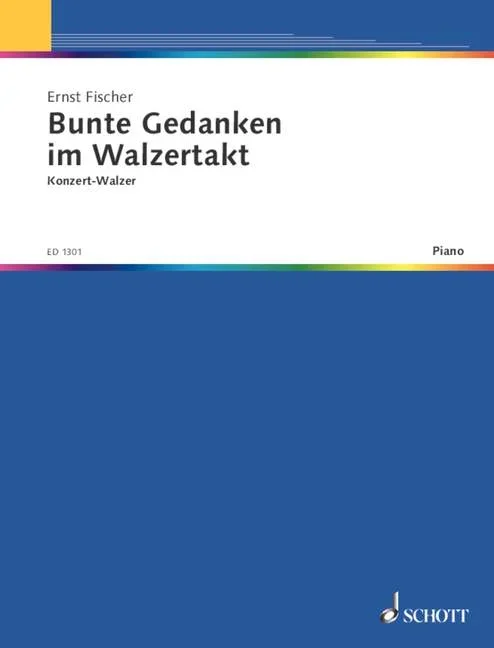 Ernst Fischer

Bunte Gedanken im Walzertakt

Konzert-Walzer

ED 1301

Piano

SCHOTT